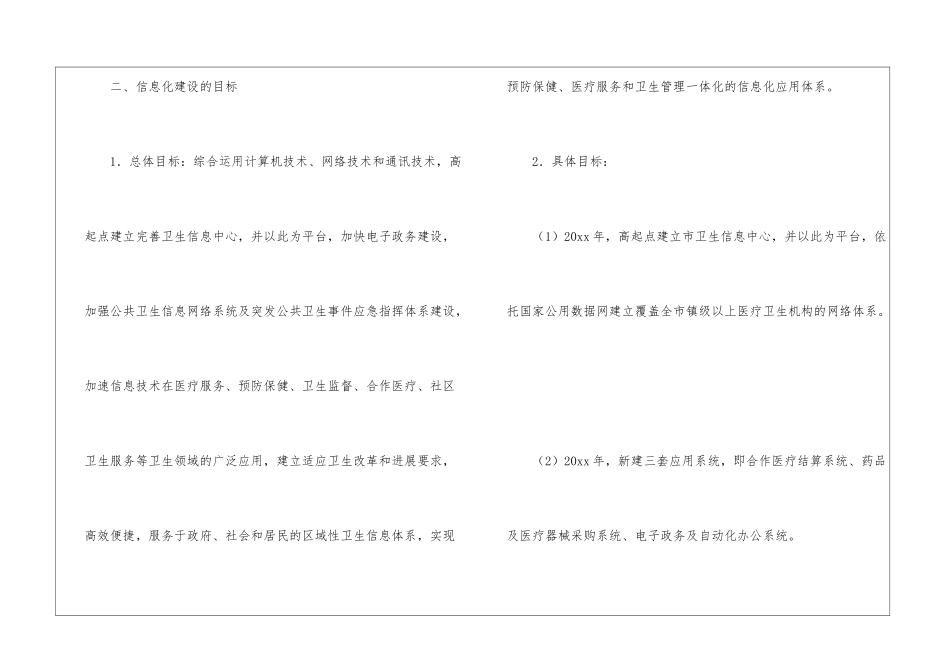 二、信息化建设的目标

1．总体目标：综合运用计算机技术、网络技术和通讯技术，高起点建立完善卫生信息中心，并以此为平台，加快电子政务建设，加强公共卫生信息网络系统及突发公共卫生事件应急指挥体系建设，加速信息技术在医疗服务、预防保健、卫生监督、合作医疗、社区卫生服务等卫生领域的广泛应用，建立适应卫生改革和进展要求，高效便捷，服务于政府、社会和居民的区域性卫生信息体系，实现预防保健、医疗服务和卫生管理一体化的信息化应用体系。

2．具体目标：

（1）20xx年，高起点建立市卫生信息中心，并以此为平台，依托国家公用数据网建立覆盖全市镇级以上医疗卫生机构的网络体系。

（2）20xx年，新建三套应用系统，即合作医疗结算系统、药品及医疗器械采购系统、电子政务及自动化办公系统。